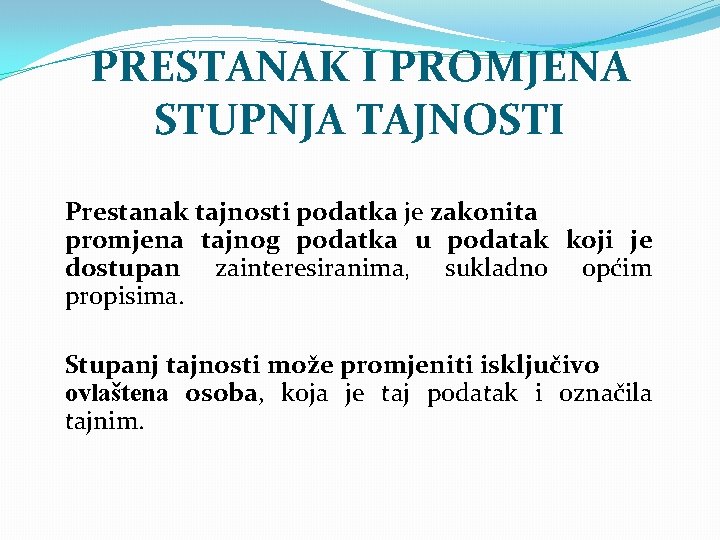 PRESTANAK I PROMJENA STUPNJA TAJNOSTI

Prestanak tajnosti podatka je zakonita promjena tajnog podatka u podatak koji je dostupan zainteresiranima, sukladno općim propisima.

Stupanj tajnosti može promjeniti isključivo ovlaštena osoba, koja je taj podatak i označila tajnim.